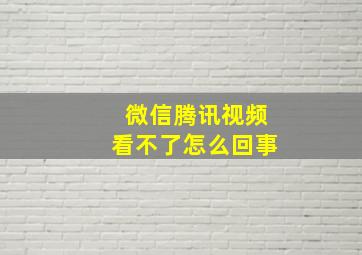 微信腾讯视频
看不了怎么回事